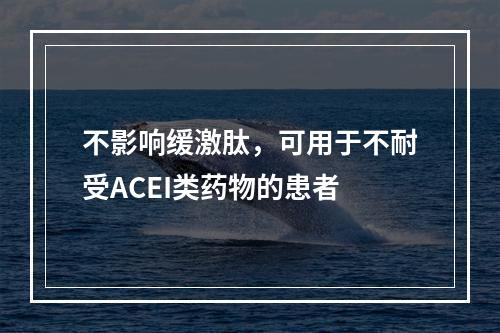 不影响缓激肽，可用于不耐受ACEI类药物的患者